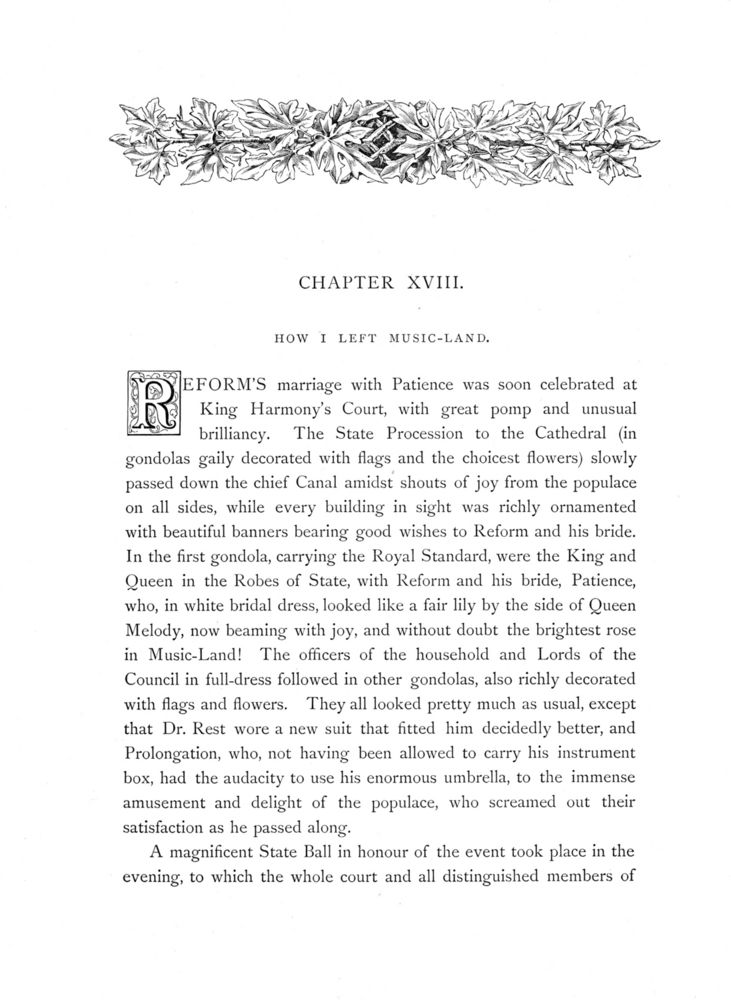 CHAPTER XVIII.

HOW I LEFT MUSIC-LAND.

REFORM'S marriage with Patience was soon celebrated at King Harmony's Court, with great pomp and unusual brilliancy. The State Procession to the Cathedral (in gondolas gaily decorated with flags and the choicest flowers) slowly passed down the chief Canal amidst shouts of joy from the populace on all sides, while every building in sight was richly ornamented with beautiful banners bearing good wishes to Reform and his bride. In the first gondola, carrying the Royal Standard, were the King and Queen in the Robes of State, with Reform and his bride, Patience, who, in white bridal dress, looked like a fair lily by the side of Queen Melody, now beaming with joy, and without doubt the brightest rose in Music-Land! The officers of the household and Lords of the Council in full-dress followed in other gondolas, also richly decorated with flags and flowers. They all looked pretty much as usual, except that Dr. Rest wore a new suit that fitted him decidedly better, and Prolongation, who, not having been allowed to carry his instrument box, had the audacity to use his enormous umbrella, to the immense amusement and delight of the populace, who screamed out their satisfaction as he passed along.

A magnificent State Ball in honour of the event took place in the evening, to which the whole court and all distinguished members of